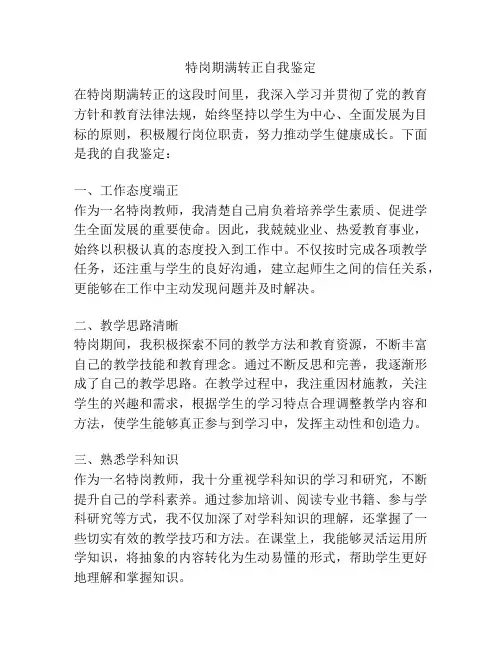 特岗期满转正自我鉴定

在特岗期满转正的这段时间里，我深入学习并贯彻了党的教育方针和教育法律法规，始终坚持以学生为中心、全面发展为目标的原则，积极履行岗位职责，努力推动学生健康成长。下面是我的自我鉴定：

一、工作态度端正
作为一名特岗教师，我清楚自己肩负着培养学生素质、促进学生全面发展的重要使命。因此，我兢兢业业、热爱教育事业，始终以积极认真的态度投入到工作中。不仅按时完成各项教学任务，还注重与学生的良好沟通，建立起师生之间的信任关系，更能够在工作中主动发现问题并及时解决。

二、教学思路清晰
特岗期间，我积极探索不同的教学方法和教育资源，不断丰富自己的教学技能和教育理念。通过不断反思和完善，我逐渐形成了自己的教学思路。在教学过程中，我注重因材施教，关注学生的兴趣和需求，根据学生的学习特点合理调整教学内容和方法，使学生能够真正参与到学习中，发挥主动性和创造力。

三、熟悉学科知识
作为一名特岗教师，我十分重视学科知识的学习和研究，不断提升自己的学科素养。通过参加培训、阅读专业书籍、参与学科研究等方式，我不仅加深了对学科知识的理解，还掌握了一些切实有效的教学技巧和方法。在课堂上，我能够灵活运用所学知识，将抽象的内容转化为生动易懂的形式，帮助学生更好地理解和掌握知识。